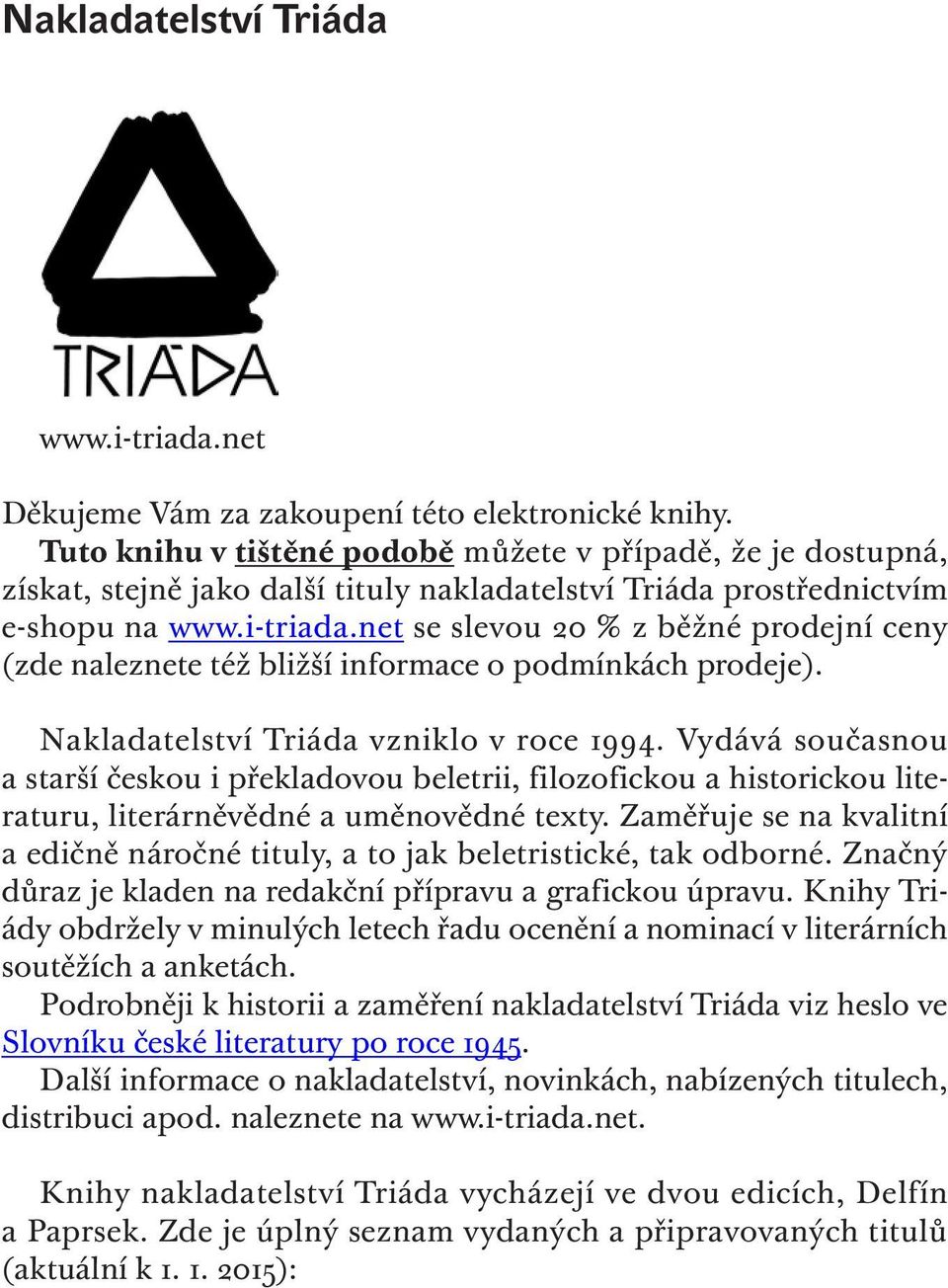 Nakladatelství Triáda

TRIÄDA

www.i-triada.net

Děkujeme Vám za zakoupení této elektronické knihy.
Tuto knihu v tištěné podobě můžete v případě, že je dostupná, získat, stejně jako další tituly nakladatelství Triáda prostřednictvím e-shopu na www.i-triada.net se slevou 20 % z běžné prodejní ceny (zde naleznete též bližší informace o podmínkách prodeje).

Nakladatelství Triáda vzniklo v roce 1994. Vydává současnou a starší českou i překladovou beletrii, filozofickou a historickou literaturu, literárněvědné a uměnovědné texty. Zaměřuje se na kvalitní a edičně náročné tituly, a to jak beletristické, tak odborné. Značný důraz je kladen na redakční přípravu a grafickou úpravu. Knihy Triády obdržely v minulých letech řadu ocenění a nominací v literárních soutěžích a anketách.
Podrobněji k historii a zaměření nakladatelství Triáda viz heslo ve Slovníku české literatury po roce 1945.
Další informace o nakladatelství, novinkách, nabízených titulech, distribuci apod. naleznete na www.i-triada.net.

Knihy nakladatelství Triáda vycházejí ve dvou edicích, Delfín a Paprsek. Zde je úplný seznam vydaných a připravovaných titulů (aktuální k 1. 1. 2015):